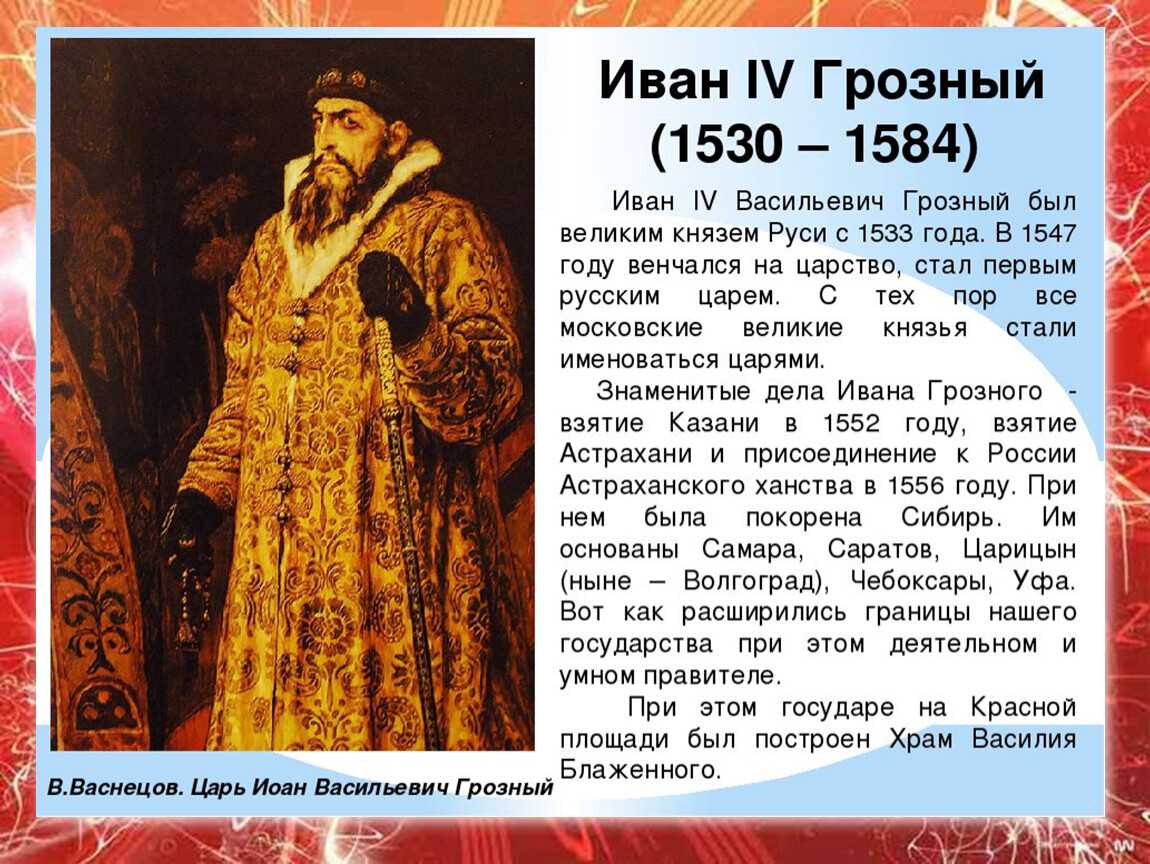 Иван IV Грозный (1530 – 1584)

Иван IV Васильевич Грозный был великим князем Руси с 1533 года. В 1547 году венчался на царство, стал первым русским царем. С тех пор все московские великие князья стали именоваться царями.

Знаменитые дела Ивана Грозного - взятие Казани в 1552 году, взятие Астрахани и присоединение к России Астраханского ханства в 1556 году. При нем была покорена Сибирь. Им основаны Самара, Саратов, Царицын (ныне – Волгоград), Чебоксары, Уфа. Вот как расширились границы нашего государства при этом деятельном и умном правителе.

При этом государе на Красной площади был построен Храм Василия Блаженного.

В.Васнецов. Царь Иоан Васильевич Грозный